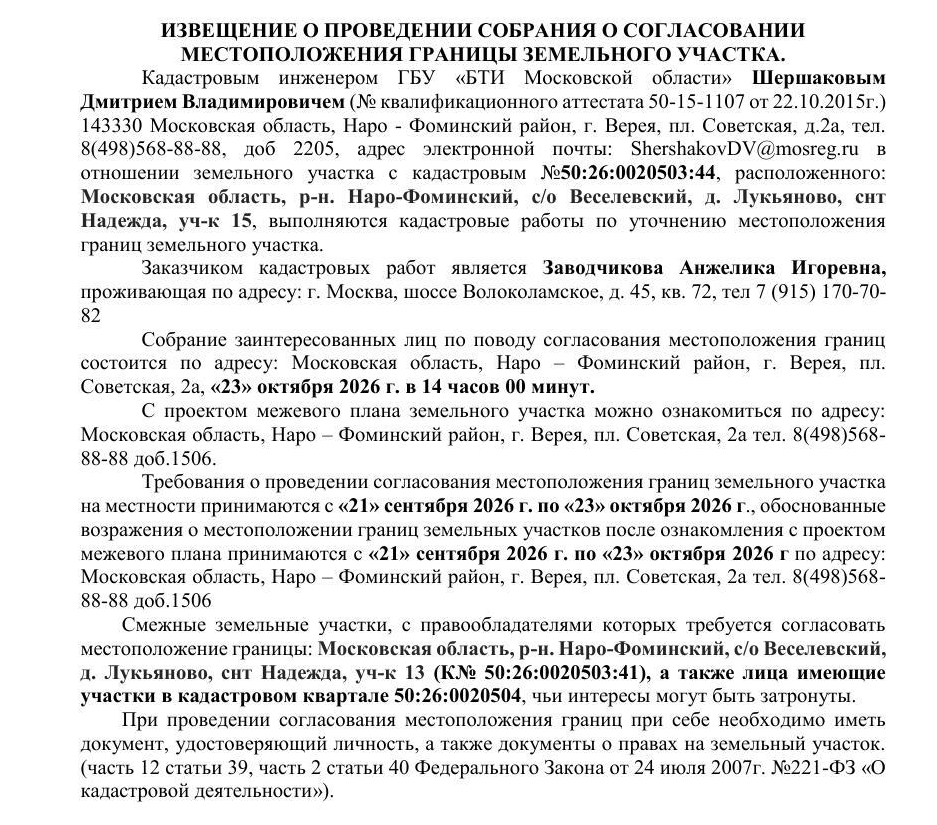 ИЗВЕЩЕНИЕ О ПРОВЕДЕНИИ СОБРАНИЯ О СОГЛАСОВАНИИ МЕСТОПОЛОЖЕНИЯ ГРАНИЦЫ ЗЕМЕЛЬНОГО УЧАСТКА.

Кадастровым инженером ГБУ «БТИ Московской области» Шершаковым Дмитрием Владимировичем (№ квалификационного аттестата 50-15-1107 от 22.10.2015г.) 143330 Московская область, Наро - Фоминский район, г. Верея, пл. Советская, д.2а, тел. 8(498)568-88-88, доб 2205, адрес электронной почты: ShershakovDV@mosreg.ru в отношении земельного участка с кадастровым №50:26:0020503:44, расположенного: Московская область, р-н. Наро-Фоминский, с/о Веселевский, д. Лукьяново, снт Надежда, уч-к 15, выполняются кадастровые работы по уточнению местоположения границ земельного участка.

Заказчиком кадастровых работ является Заводчикова Анжелика Игоревна, проживающая по адресу: г. Москва, шоссе Волоколамское, д. 45, кв. 72, тел 7 (915) 170-70-82

Собрание заинтересованных лиц по поводу согласования местоположения границ состоится по адресу: Московская область, Наро – Фоминский район, г. Верея, пл. Советская, 2а, «23» октября 2026 г. в 14 часов 00 минут.

С проектом межевого плана земельного участка можно ознакомиться по адресу: Московская область, Наро – Фоминский район, г. Верея, пл. Советская, 2а тел. 8(498)568-88-88 доб.1506.

Требования о проведении согласования местоположения границ земельного участка на местности принимаются с «21» сентября 2026 г. по «23» октября 2026 г., обоснованные возражения о местоположении границ земельных участков после ознакомления с проектом межевого плана принимаются с «21» сентября 2026 г. по «23» октября 2026 г по адресу: Московская область, Наро – Фоминский район, г. Верея, пл. Советская, 2а тел. 8(498)568-88-88 доб.1506

Смежные земельные участки, с правообладателями которых требуется согласовать местоположение границы: Московская область, р-н. Наро-Фоминский, с/о Веселевский, д. Лукьяново, снт Надежда, уч-к 13 (К№ 50:26:0020503:41), а также лица имеющие участки в кадастровом квартале 50:26:0020504, чьи интересы могут быть затронуты.

При проведении согласования местоположения границ при себе необходимо иметь документ, удостоверяющий личность, а также документы о правах на земельный участок. (часть 12 статьи 39, часть 2 статьи 40 Федерального Закона от 24 июля 2007г. №221-ФЗ «О кадастровой деятельности»).